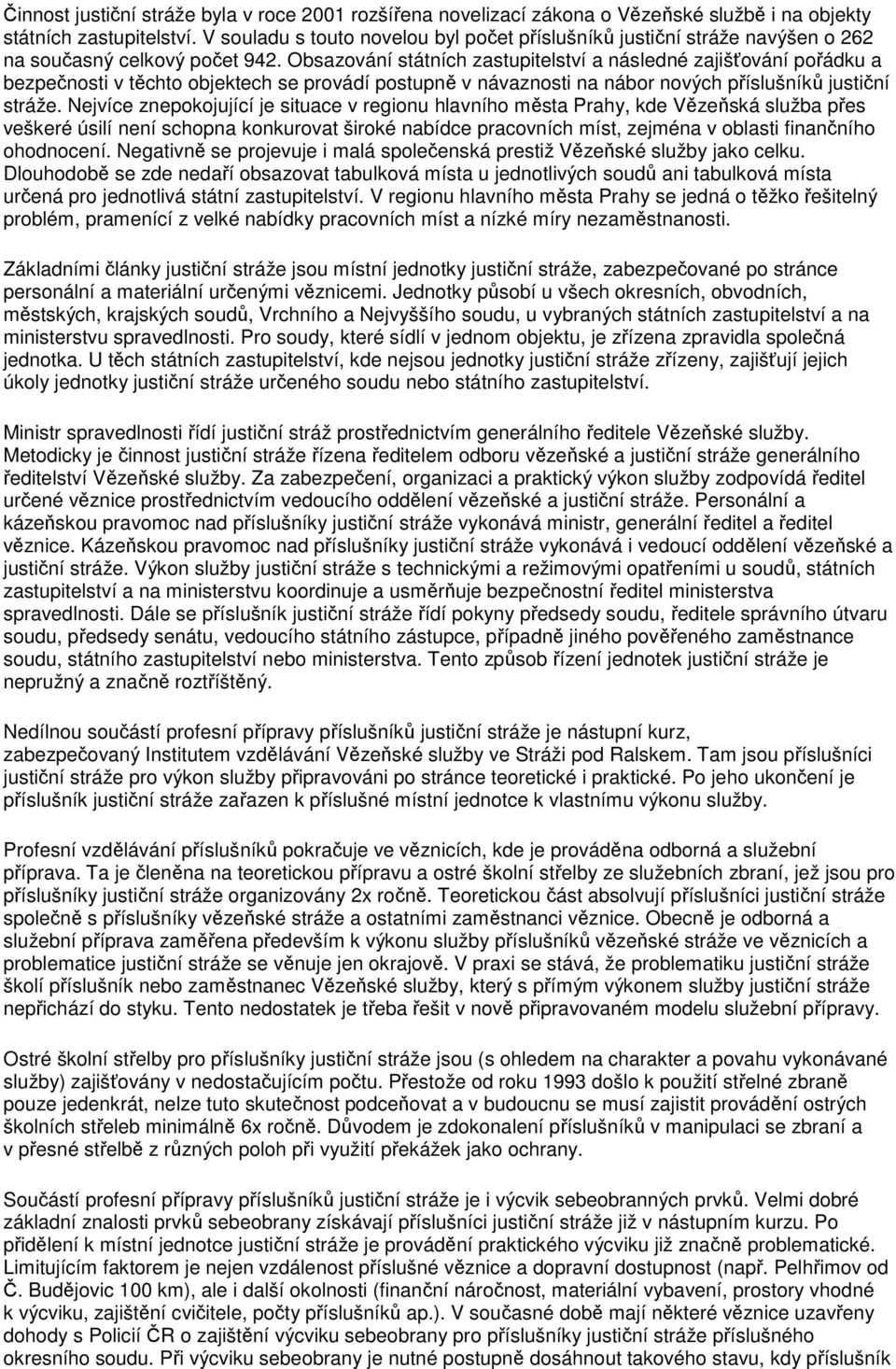 Činnost justiční stráže byla v roce 2001 rozšířena novelizací zákona o Vězeňské službě i na objekty státních zastupitelství. V souladu s touto novelou byl počet příslušníků justiční stráže navýšen o 262 na současný celkový počet 942. Obsazování státních zastupitelství a následné zajišťování pořádku a bezpečnosti v těchto objektech se provádí postupně v návaznosti na nábor nových příslušníků justiční stráže. Nejvíce znepokojující je situace v regionu hlavního města Prahy, kde Vězeňská služba přes veškeré úsilí není schopna konkurovat široké nabídce pracovních míst, zejména v oblasti finančního ohodnocení. Negativně se projevuje i malá společenská prestiž Vězeňské služby jako celku. Dlouhodobě se zde nedaří obsazovat tabulková místa u jednotlivých soudů ani tabulková místa určená pro jednotlivá státní zastupitelství. V regionu hlavního města Prahy se jedná o těžko řešitelný problém, pramenící z velké nabídky pracovních míst a nízké míry nezaměstnanosti.

Základními články justiční stráže jsou místní jednotky justiční stráže, zabezpečované po stránce personální a materiální určenými věznicemi. Jednotky působí u všech okresních, obvodních, městských, krajských soudů, Vrchního a Nejvyššího soudu, u vybraných státních zastupitelství a na ministerstvu spravedlnosti. Pro soudy, které sídlí v jednom objektu, je zřízena zpravidla společná jednotka. U těch státních zastupitelství, kde nejsou jednotky justiční stráže zřízeny, zajišťují jejich úkoly jednotky justiční stráže určeného soudu nebo státního zastupitelství.

Ministr spravedlnosti řídí justiční stráž prostřednictvím generálního ředitele Vězeňské služby. Metodicky je činnost justiční stráže řízena ředitelem odboru vězeňské a justiční stráže generálního ředitelství Vězeňské služby. Za zabezpečení, organizaci a praktický výkon služby zodpovídá ředitel určené věznice prostřednictvím vedoucího oddělení vězeňské a justiční stráže. Personální a kázeňskou pravomoc nad příslušníky justiční stráže vykonává ministr, generální ředitel a ředitel věznice. Kázeňskou pravomoc nad příslušníky justiční stráže vykonává i vedoucí oddělení vězeňské a justiční stráže. Výkon služby justiční stráže s technickými a režimovými opatřeními u soudů, státních zastupitelství a na ministerstvu koordinuje a usměrňuje bezpečnostní ředitel ministerstva spravedlnosti. Dále se příslušník justiční stráže řídí pokyny předsedy soudu, ředitele správního útvaru soudu, předsedy senátu, vedoucího státního zástupce, případně jiného pověřeného zaměstnance soudu, státního zastupitelství nebo ministerstva. Tento způsob řízení jednotek justiční stráže je nepružný a značně roztříštěný.

Nedílnou součástí profesní přípravy příslušníků justiční stráže je nástupní kurz, zabezpečovaný Institutem vzdělávání Vězeňské služby ve Stráži pod Ralskem. Tam jsou příslušníci justiční stráže pro výkon služby připravováni po stránce teoretické i praktické. Po jeho ukončení je příslušník justiční stráže zařazen k příslušné místní jednotce k vlastnímu výkonu služby.

Profesní vzdělávání příslušníků pokračuje ve věznicích, kde je prováděna odborná a služební příprava. Ta je členěna na teoretickou přípravu a ostré školní střelby ze služebních zbraní, jež jsou pro příslušníky justiční stráže organizovány 2x ročně. Teoretickou část absolvují příslušníci justiční stráže společně s příslušníky vězeňské stráže a ostatními zaměstnanci věznice. Obecně je odborná a služební příprava zaměřena především k výkonu služby příslušníků vězeňské stráže ve věznicích a problematice justiční stráže se věnuje jen okrajově. V praxi se stává, že problematiku justiční stráže školí příslušník nebo zaměstnanec Vězeňské služby, který s přímým výkonem služby justiční stráže nepřichází do styku. Tento nedostatek je třeba řešit v nově připravovaném modelu služební přípravy.

Ostré školní střelby pro příslušníky justiční stráže jsou (s ohledem na charakter a povahu vykonávané služby) zajišťovány v nedostačujícím počtu. Přestože od roku 1993 došlo k použití střelné zbraně pouze jedenkrát, nelze tuto skutečnost podceňovat a v budoucnu se musí zajistit provádění ostrých školních střeleb minimálně 6x ročně. Důvodem je zdokonalení příslušníků v manipulaci se zbraní a v přesné střelbě z různých poloh při využití překážek jako ochrany.

Součástí profesní přípravy příslušníků justiční stráže je i výcvik sebeobranných prvků. Velmi dobré základní znalosti prvků sebeobrany získávají příslušníci justiční stráže již v nástupním kurzu. Po přidělení k místní jednotce justiční stráže je provádění praktického výcviku již značně problematické. Limitujícím faktorem je nejen vzdálenost příslušné věznice a dopravní dostupnost (např. Pelhřimov od Č. Budějovic 100 km), ale i další okolnosti (finanční náročnost, materiální vybavení, prostory vhodné k výcviku, zajištění cvičitele, počty příslušníků ap.). V současné době mají některé věznice uzavřeny dohody s Policií ČR o zajištění výcviku sebeobrany pro příslušníky justiční stráže příslušného okresního soudu. Při výcviku sebeobrany je nutné postupně dosáhnout takového stavu, kdy příslušník